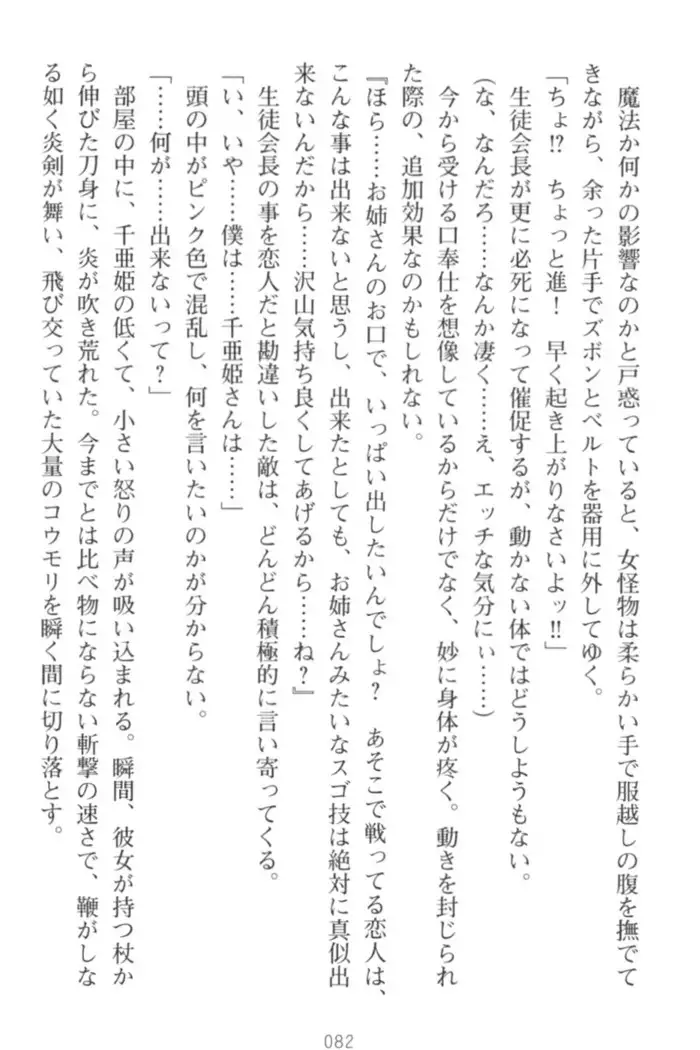 魔法か何かの影響なのかと戸惑っていると、女怪物は柔らかい手で服越しの腹を撫でてきながら、余った片手でズボンとベルトを器用に外してゆく。

「ちょ!? ちょっと進! 早く起き上がりなさいよッ!!」

生徒会長が更に必死になって催促するが、動かない体ではどうしようもない。

(な、なんだろ……なんか凄く……え、エッチな気分にぃ……)

今から受ける口奉仕を想像しているからだけでなく、妙に身体が疼く。動きを封じられた際の、追加効果なのかもしれない。

『ほら……お姉さんのお口で、いっぱい出したいんでしょ? あそこで戦ってる恋人は、こんな事は出来ないと思うし、出来たとしても、お姉さんみたいなスゴ技は絶対に真似出来ないんだから……沢山気持ち良くしてあげるから……ね?』

生徒会長の事を恋人だと勘違いした敵は、どんどん積極的に言い寄ってくる。

「い、いや……僕は……千亜姫さんは……」

頭の中がピンク色で混乱し、何を言いたいのかが分からない。

「……何が……出来ないって?」

部屋の中に、千亜姫の低くて、小さい怒りの声が吸い込まれる。瞬間、彼女が持つ杖から伸びた刀身に、炎が吹き荒れた。今までとは比べ物にならない斬撃の速さで、鞭がしなる如く炎剣が舞い、飛び交っていた大量のコウモリを瞬く間に切り落とす。

082